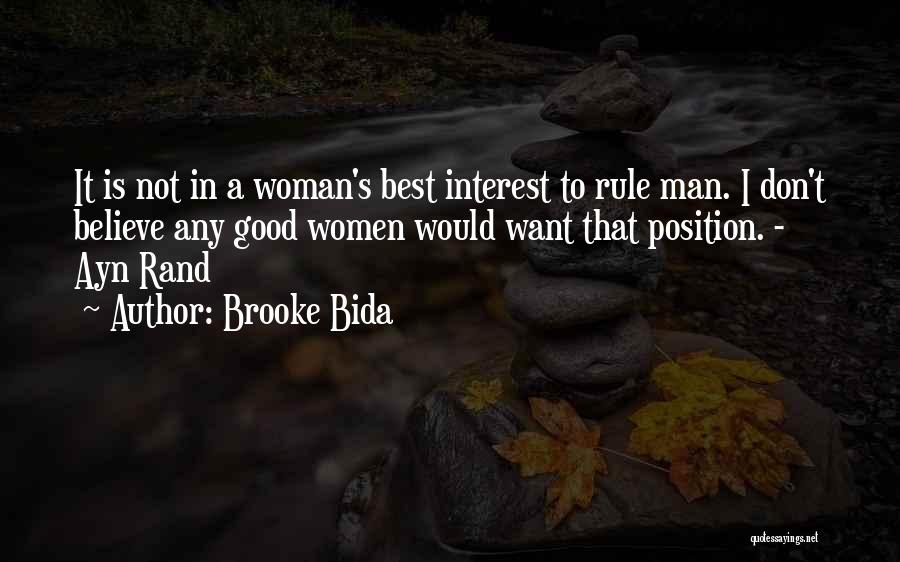 It is not in a woman's best interest to rule man. I don't believe any good women would want that position. - Ayn Rand

~ Author: Brooke Bida

quotessayings.net